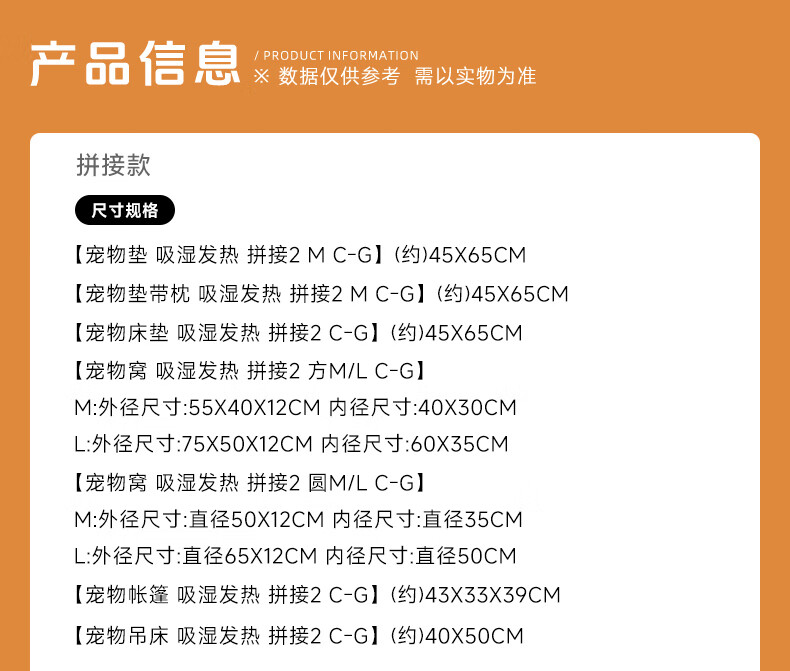 产品信息

/ PRODUCT INFORMATION
※ 数据仅供参考 需以实物为准

拼接款

尺寸规格

【宠物垫 吸湿发热 拼接2 M C-G】(约)45X65CM

【宠物垫带枕 吸湿发热 拼接2 M C-G】(约)45X65CM

【宠物床垫 吸湿发热 拼接2 C-G】(约)45X65CM

【宠物窝 吸湿发热 拼接2 方M/L C-G】

M:外径尺寸:55X40X12CM 内径尺寸:40X30CM

L:外径尺寸:75X50X12CM 内径尺寸:60X35CM

【宠物窝 吸湿发热 拼接2 圆M/L C-G】

M:外径尺寸:直径50X12CM 内径尺寸:直径35CM

L:外径尺寸:直径65X12CM 内径尺寸:直径50CM

【宠物帐篷 吸湿发热 拼接2 C-G】(约)43X33X39CM

【宠物吊床 吸湿发热 拼接2 C-G】(约)40X50CM